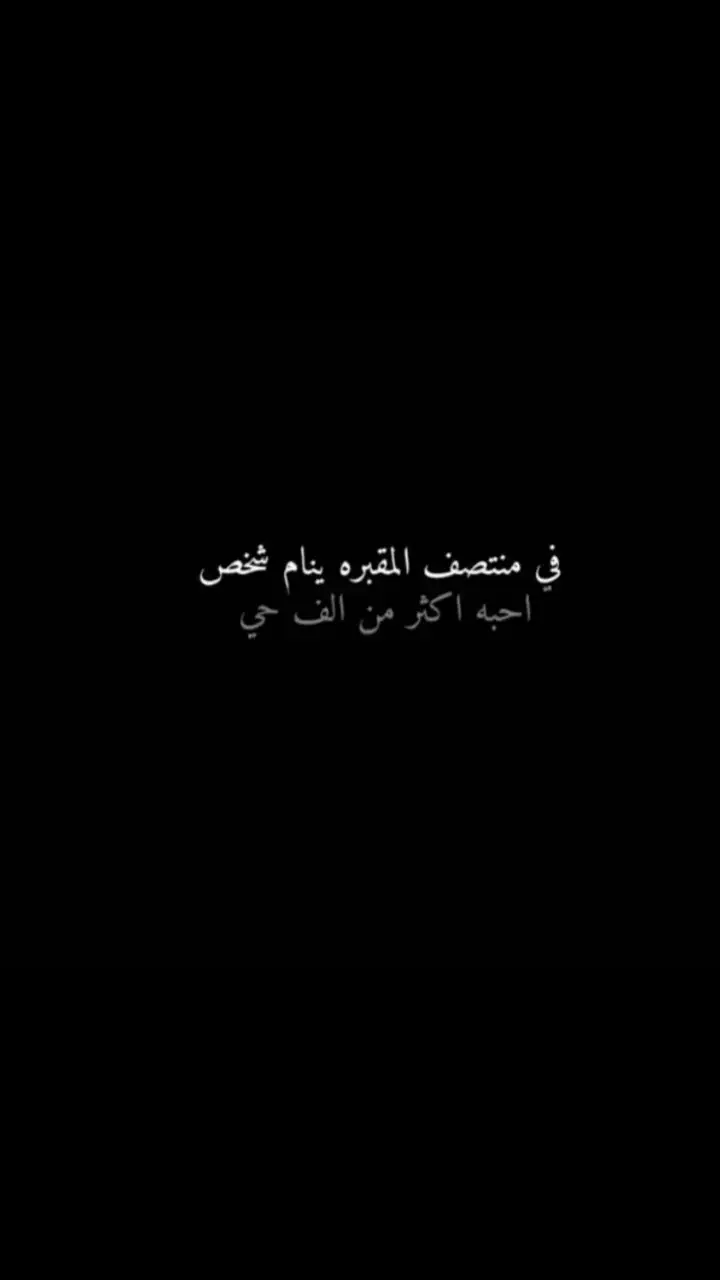 في منتصف المقبره ينام شخص
احبه اكثر من الف حي